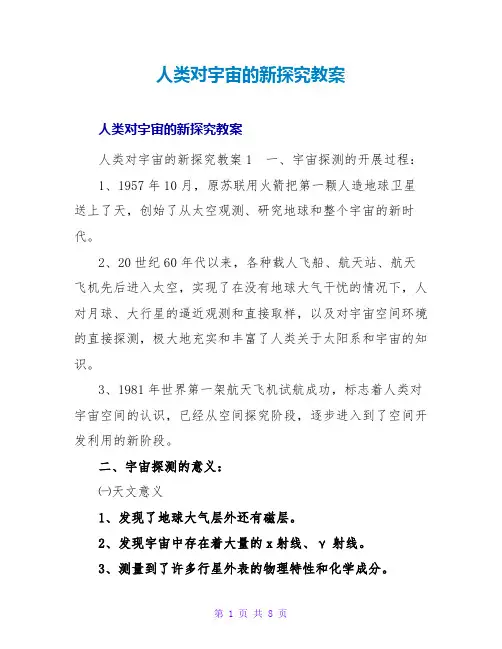 人类对宇宙的新探究教案

人类对宇宙的新探究教案

人类对宇宙的新探究教案 1　一、宇宙探测的开展过程：

1、1957 年 10 月，原苏联用火箭把第一颗人造地球卫星送上了天，创始了从太空观测、研究地球和整个宇宙的新时代。

2、20 世纪 60 年代以来，各种载人飞船、航天站、航天飞机先后进入太空，实现了在没有地球大气干扰的情况下，人对月球、大行星的逼近观测和直接取样，以及对宇宙空间环境的直接探测，极大地充实和丰富了人类关于太阳系和宇宙的知识。

3、1981 年世界第一架航天飞机试航成功，标志着人类对宇宙空间的认识，已经从空间探究阶段，逐步进入到了空间开发利用的新阶段。

二、宇宙探测的意义：

㈠天文意义

1、发现了地球大气层外还有磁层。

2、发现宇宙中存在着大量的 x 射线、γ 射线。

3、测量到了许多行星外表的物理特性和化学成分。

第 1 页 共 8 页